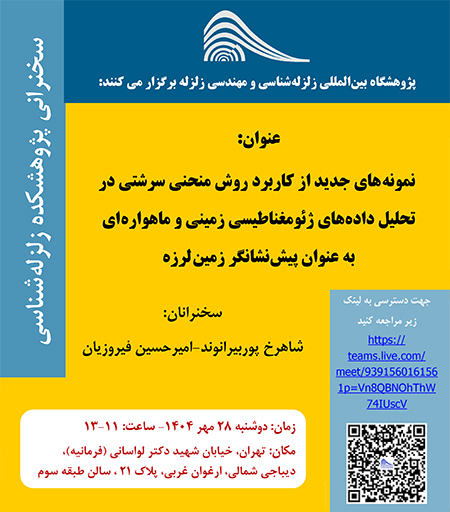 سخنرانی پژوهشکده زلزله‌شناسی

پژوهشگاه بین‌المللی زلزله‌شناسی و مهندسی زلزله برگزار می کنند:

عنوان:

نمونه‌های جدید از کاربرد روش منحنی سرشتی در تحلیل داده‌های ژئومغناطیسی زمینی و ماهواره‌ای به عنوان پیش‌نشانگر زمین‌لرزه

سخنرانان:

شاهرخ پوربیرانوند-امیرحسین فیروزیان

جهت دسترسی به لینک زیر مراجعه کنید

https://teams.live.com/meet/9391560161561p=Vn8QBNOhThW74IUscV

زمان: دوشنبه ۲۸ مهر ۱۴۰۴- ساعت: ۱۱-۱۳

مکان: تهران، خیابان شهید دکتر لواسانی (فرمانیه)، دیباجی شمالی، ارغوان غربی، پلاک ۲۱ ، سالن طبقه سوم